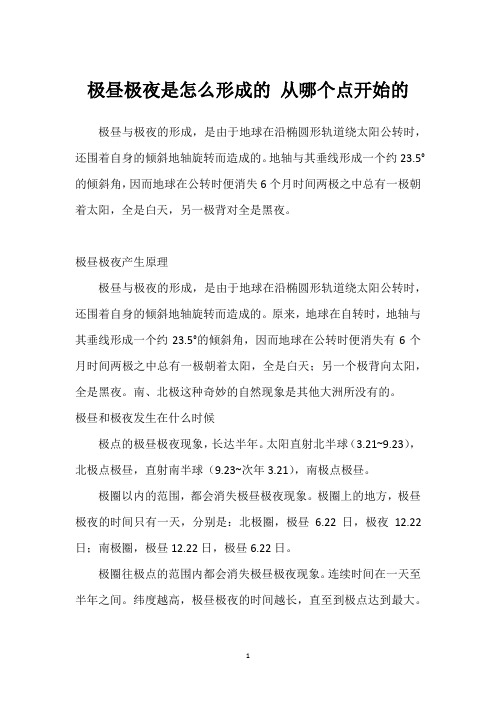 极昼极夜是怎么形成的 从哪个点开始的

极昼与极夜的形成，是由于地球在沿椭圆形轨道绕太阳公转时，还围着自身的倾斜地轴旋转而造成的。地轴与其垂线形成一个约 23.5°的倾斜角，因而地球在公转时便消失 6 个月时间两极之中总有一极朝着太阳，全是白天，另一极背对全是黑夜。

极昼极夜产生原理

极昼与极夜的形成，是由于地球在沿椭圆形轨道绕太阳公转时，还围着自身的倾斜地轴旋转而造成的。原来，地球在自转时，地轴与其垂线形成一个约 23.5°的倾斜角，因而地球在公转时便消失有 6 个月时间两极之中总有一极朝着太阳，全是白天；另一个极背向太阳，全是黑夜。南、北极这种奇妙的自然现象是其他大洲所没有的。

极昼和极夜发生在什么时候

极点的极昼极夜现象，长达半年。太阳直射北半球（3.21~9.23），北极点极昼，直射南半球（9.23~次年 3.21），南极点极昼。

极圈以内的范围，都会消失极昼极夜现象。极圈上的地方，极昼极夜的时间只有一天，分别是：北极圈，极昼 6.22 日，极夜 12.22 日；南极圈，极昼 12.22 日，极昼 6.22 日。

极圈往极点的范围内都会消失极昼极夜现象。连续时间在一天至半年之间。纬度越高，极昼极夜的时间越长，直至到极点达到最大。

1